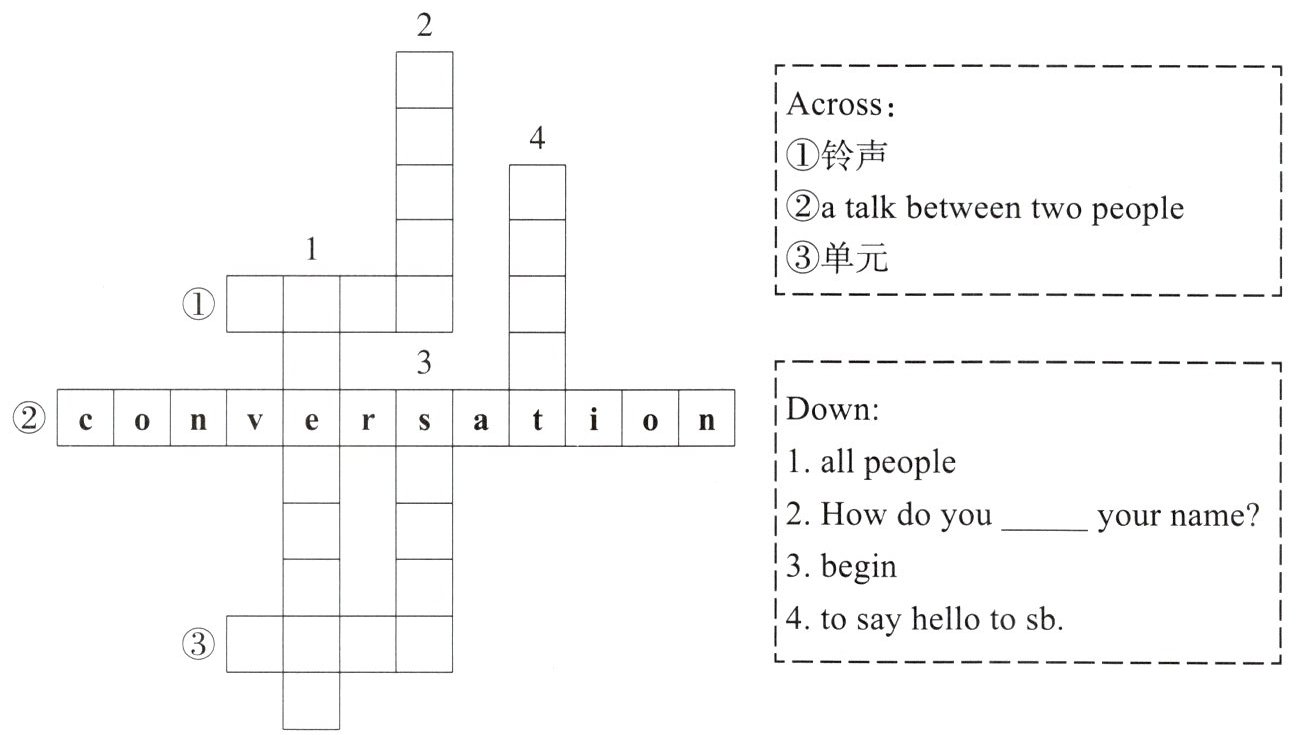 2

4

1

①

3

② c o n v e r s a t i o n

③

Across：
①铃声
②a talk between two people
③单元

Down:
1. all people
2. How do you ____ your name?
3. begin
4. to say hello to sb.